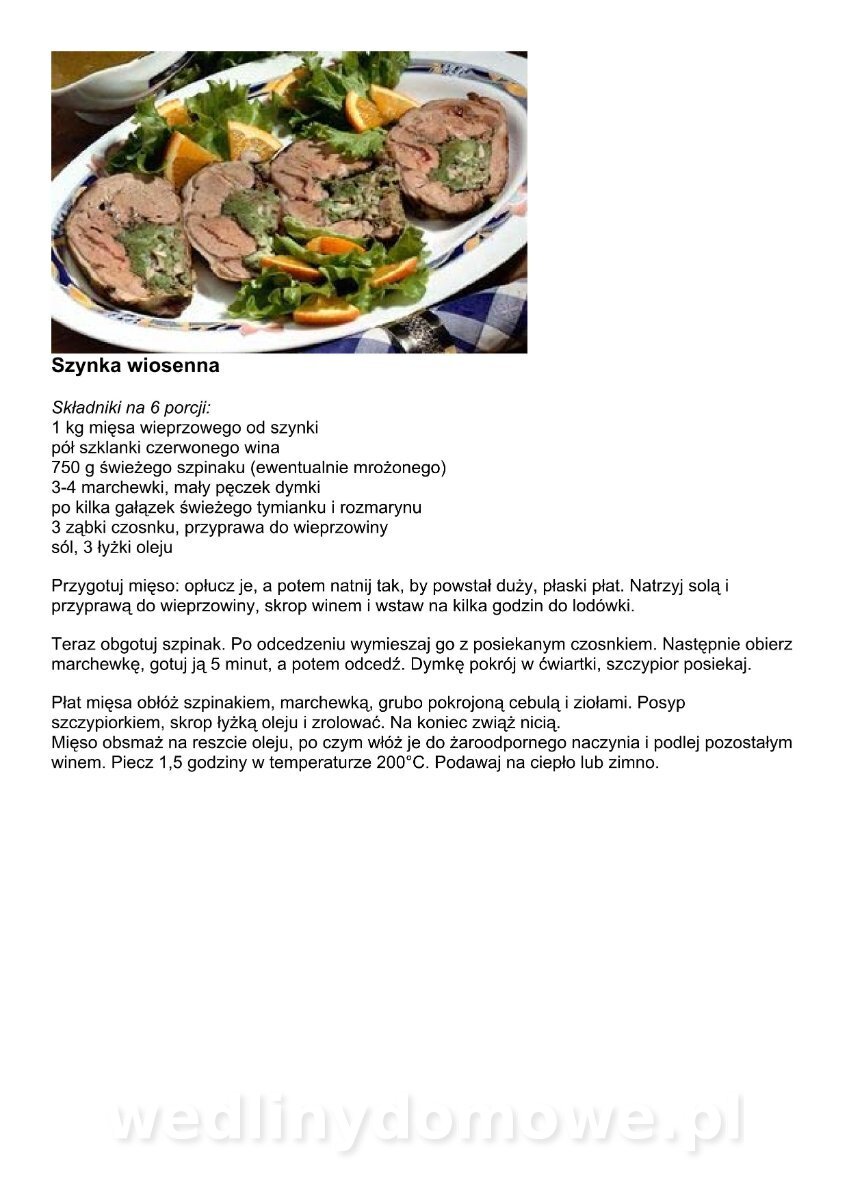 Szynka wiosenna

Składniki na 6 porcji:
1 kg mięsa wieprzowego od szynki
pół szklanki czerwonego wina
750 g świeżego szpinaku (ewentualnie mrożonego)
3-4 marchewki, mały pęczek dymki
po kilka gałązek świeżego tymianku i rozmarynu
3 ząbki czosnku, przyprawa do wieprzowiny
sól, 3 łyżki oleju

Przygotuj mięso: opłucz je, a potem natnij tak, by powstał duży, płaski płat. Natrzyj solą i przyprawą do wieprzowiny, skrop winem i wstaw na kilka godzin do lodówki.

Teraz obgotuj szpinak. Po odcedzeniu wymieszaj go z posiekanym czosnkiem. Następnie obierz marchewkę, gotuj ją 5 minut, a potem odcedź. Dymkę pokrój w ćwiartki, szczypior posiekaj.

Płat mięsa obłóż szpinakiem, marchewką, grubo pokrojoną cebulą i ziołami. Posyp szczypiorkiem, skrop łyżką oleju i zrolować. Na koniec zwiąż nicią.
Mięso obsmaż na reszcie oleju, po czym włóż je do żaroodpornego naczynia i podlej pozostałym winem. Piecz 1,5 godziny w temperaturze 200°C. Podawaj na ciepło lub zimno.

wedlinydomowe.pl